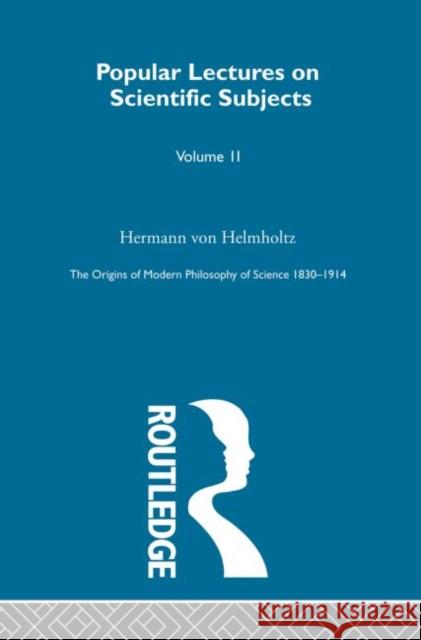 Popular Lectures on Scientific Subjects

Volume 11

Hermann von Helmholtz

The Origins of Modern Philosophy of Science 1830–1914

ROUTLEDGE